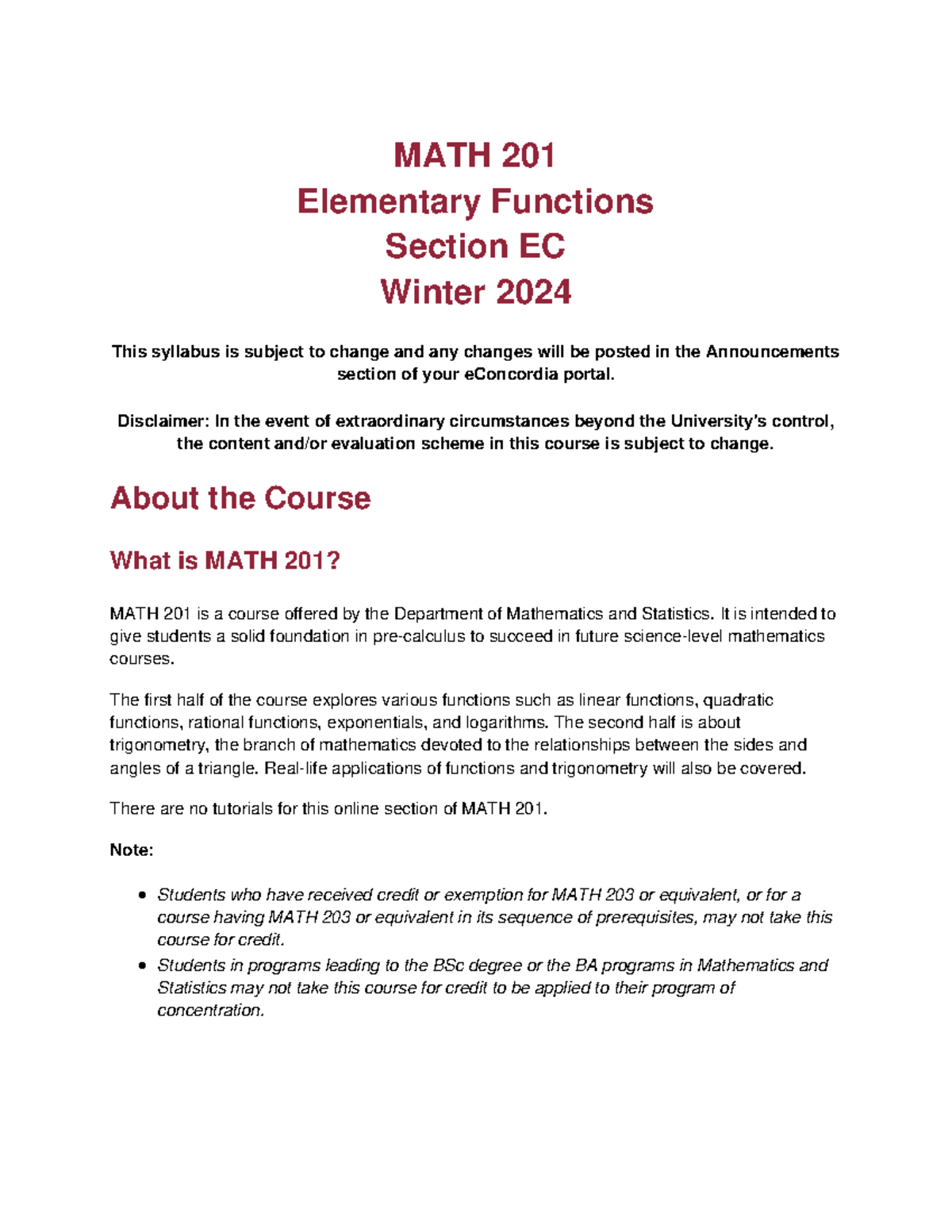 MATH 201
Elementary Functions
Section EC
Winter 2024

This syllabus is subject to change and any changes will be posted in the Announcements section of your eConcordia portal.

Disclaimer: In the event of extraordinary circumstances beyond the University's control, the content and/or evaluation scheme in this course is subject to change.

About the Course

What is MATH 201?

MATH 201 is a course offered by the Department of Mathematics and Statistics. It is intended to give students a solid foundation in pre-calculus to succeed in future science-level mathematics courses.

The first half of the course explores various functions such as linear functions, quadratic functions, rational functions, exponentials, and logarithms. The second half is about trigonometry, the branch of mathematics devoted to the relationships between the sides and angles of a triangle. Real-life applications of functions and trigonometry will also be covered.

There are no tutorials for this online section of MATH 201.

Note:

• Students who have received credit or exemption for MATH 203 or equivalent, or for a course having MATH 203 or equivalent in its sequence of prerequisites, may not take this course for credit.
• Students in programs leading to the BSc degree or the BA programs in Mathematics and Statistics may not take this course for credit to be applied to their program of concentration.